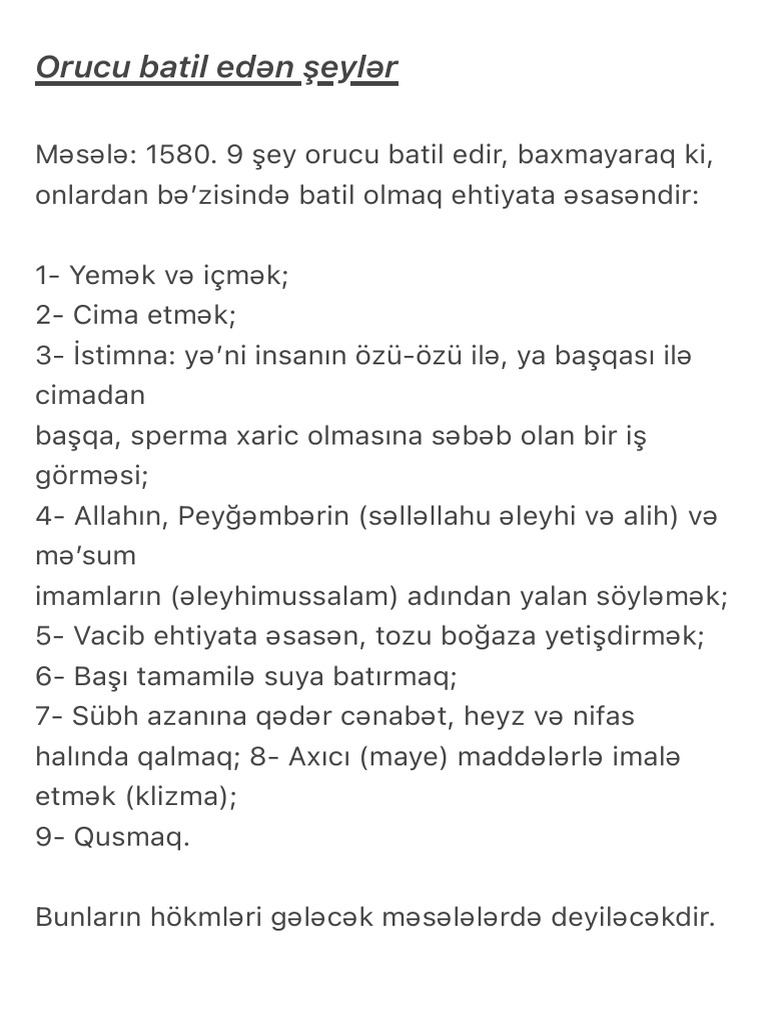 Orucu batil edən şeylər

Məsələ: 1580. 9 şey orucu batil edir, baxmayaraq ki, onlardan bə’zisində batil olmaq ehtiyata əsasəndir:

1- Yemək və içmək;
2- Cima etmək;
3- İstimna: yə’ni insanın özü-özü ilə, ya başqası ilə cimadan
başqa, sperma xaric olmasına səbəb olan bir iş görməsi;
4- Allahın, Peyğəmbərin (səlləllahu əleyhi və alih) və mə’sum
imamların (əleyhimussalam) adından yalan söyləmək;
5- Vacib ehtiyata əsasən, tozu boğaza yetişdirmək;
6- Başı tamamilə suya batırmaq;
7- Sübh azanına qədər cənabət, heyz və nifas halında qalmaq; 8- Axıcı (maye) maddələrlə imalə etmək (klizma);
9- Qusmaq.

Bunların hökmləri gələcək məsələlərdə deyiləcəkdir.